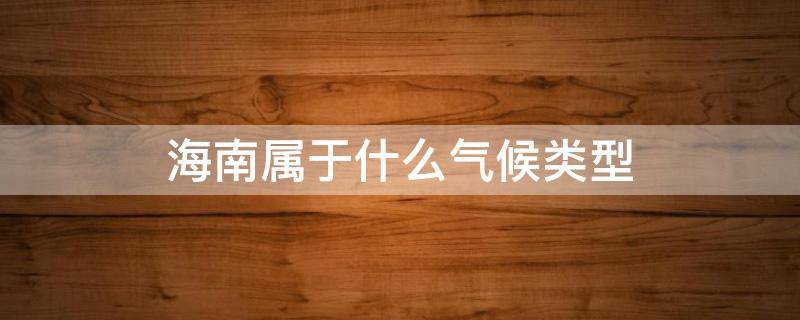 海南属于什么气候类型